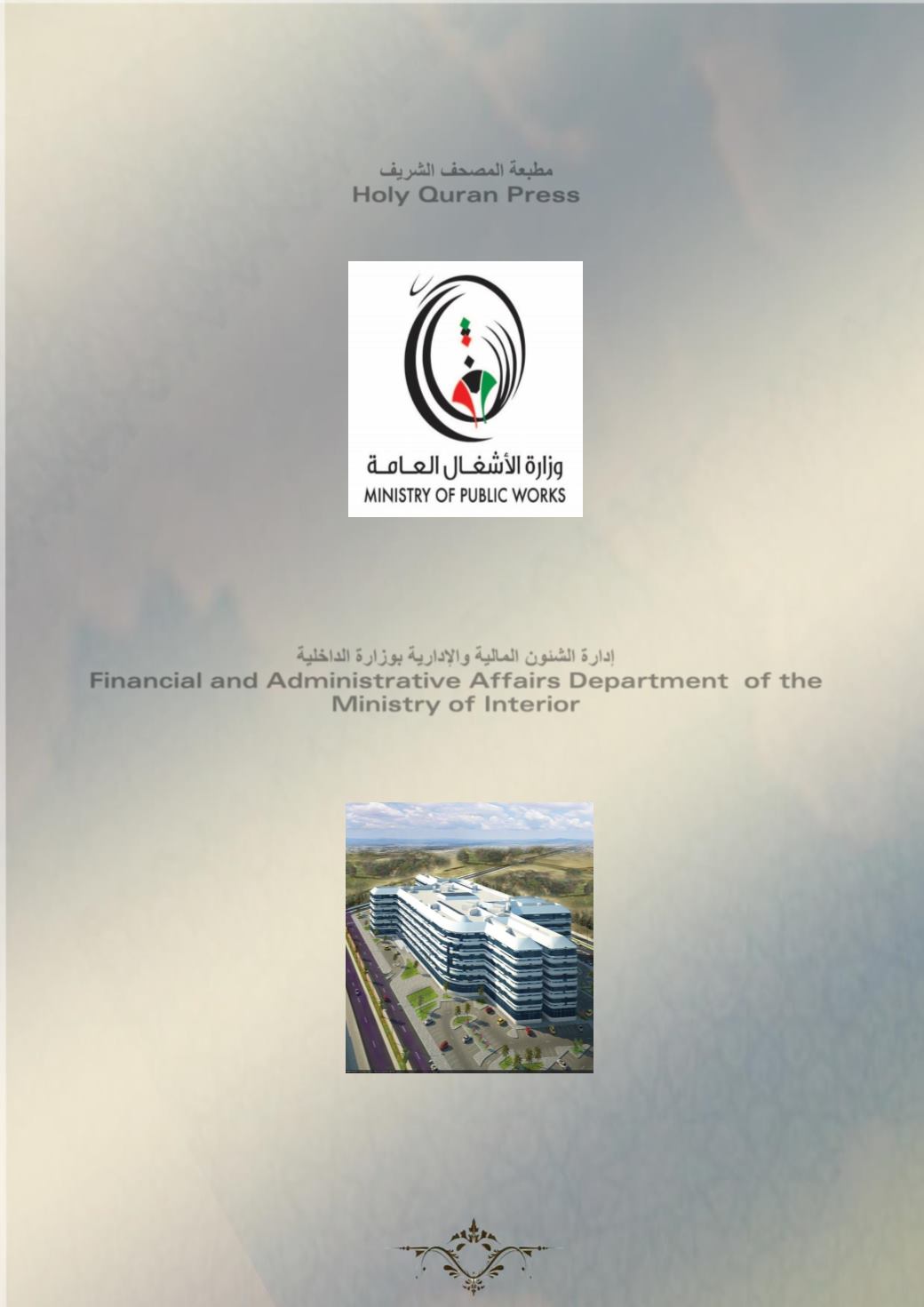 مطبعة المصحف الشريف
Holy Quran Press

وزارة الأشغال العامة
MINISTRY OF PUBLIC WORKS

إدارة الشئون المالية والإدارية بوزارة الداخلية
Financial and Administrative Affairs Department of the Ministry of Interior